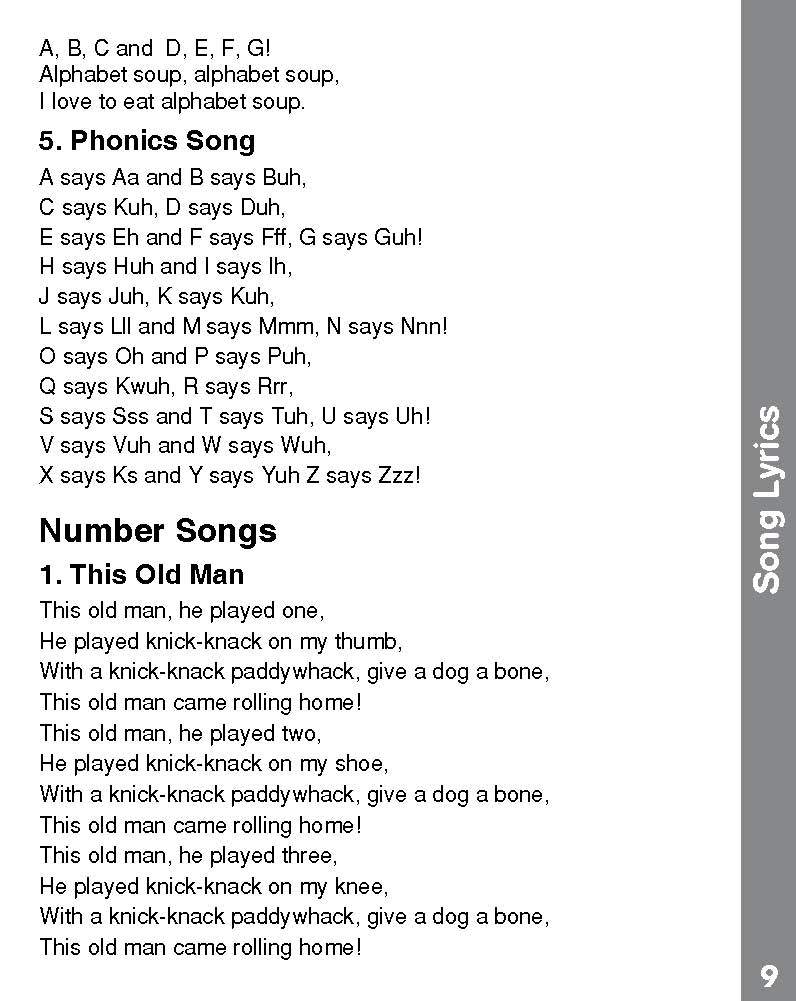 A, B, C and D, E, F, G!
Alphabet soup, alphabet soup,
I love to eat alphabet soup.

5. Phonics Song

A says Aa and B says Buh,
C says Kuh, D says Duh,
E says Eh and F says Fff, G says Guh!
H says Huh and I says Ih,
J says Juh, K says Kuh,
L says Lll and M says Mmm, N says Nnn!
O says Oh and P says Puh,
Q says Kwuh, R says Rrr,
S says Sss and T says Tuh, U says Uh!
V says Vuh and W says Wuh,
X says Ks and Y says Yuh Z says Zzz!

Number Songs

1. This Old Man

This old man, he played one,
He played knick-knack on my thumb,
With a knick-knack paddywhack, give a dog a bone,
This old man came rolling home!
This old man, he played two,
He played knick-knack on my shoe,
With a knick-knack paddywhack, give a dog a bone,
This old man came rolling home!
This old man, he played three,
He played knick-knack on my knee,
With a knick-knack paddywhack, give a dog a bone,
This old man came rolling home!

Song Lyrics

9